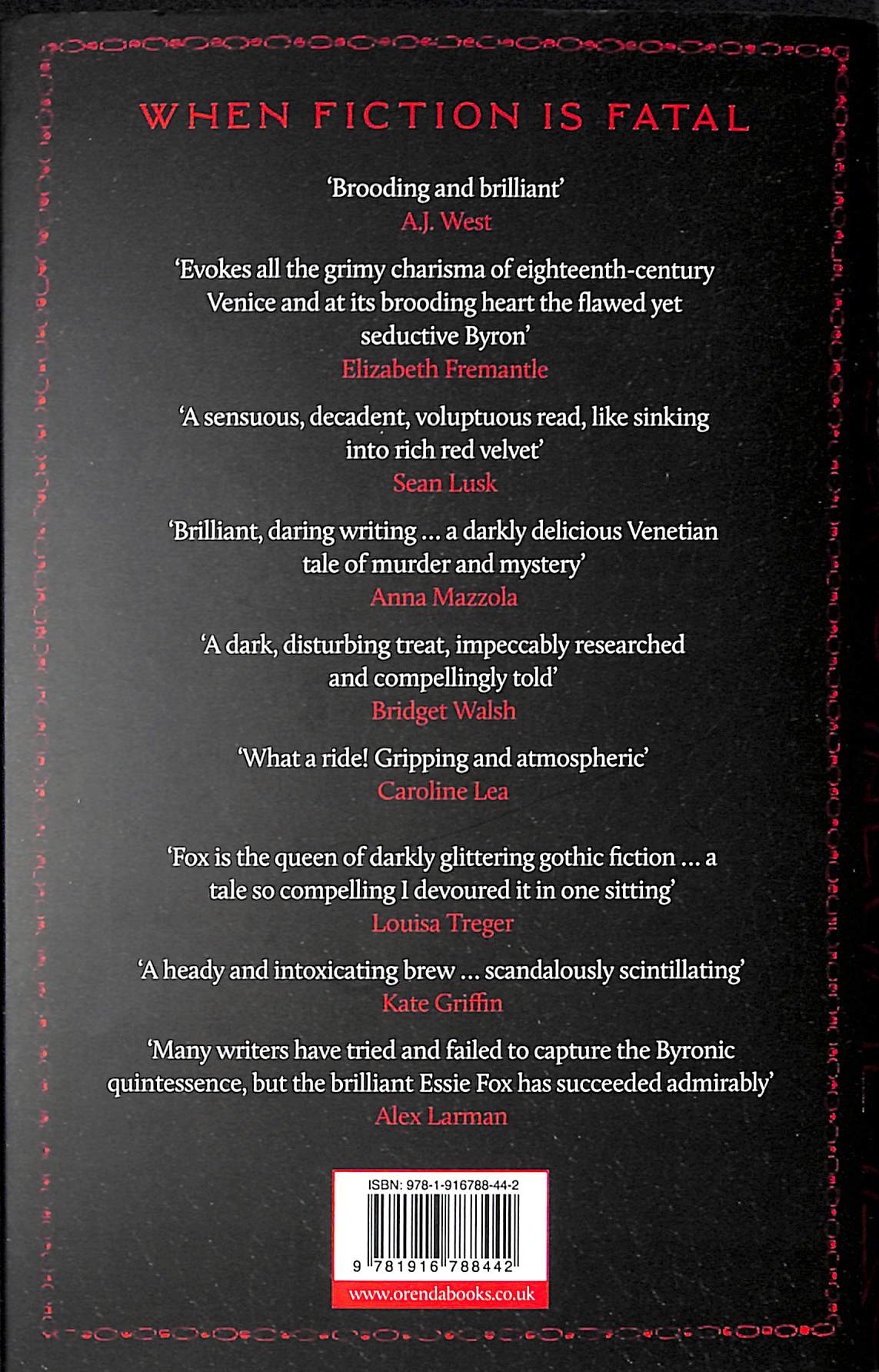 WHEN FICTION IS FATAL

'Brooding and brilliant'
A.J. West

'Evokes all the grimy charisma of eighteenth-century Venice and at its brooding heart the flawed yet seductive Byron'
Elizabeth Fremantle

'A sensuous, decadent, voluptuous read, like sinking into rich red velvet'
Sean Lusk

'Brilliant, daring writing ... a darkly delicious Venetian tale of murder and mystery'
Anna Mazzola

'A dark, disturbing treat, impeccably researched and compellingly told'
Bridget Walsh

'What a ride! Gripping and atmospheric'
Caroline Lea

'Fox is the queen of darkly glittering gothic fiction ... a tale so compelling I devoured it in one sitting'
Louisa Treger

'A heady and intoxicating brew ... scandalously scintillating'
Kate Griffin

'Many writers have tried and failed to capture the Byronic quintessence, but the brilliant Essie Fox has succeeded admirably'
Alex Larman

ISBN: 978-1-916788-44-2

9 781916 788442

www.orendabooks.co.uk